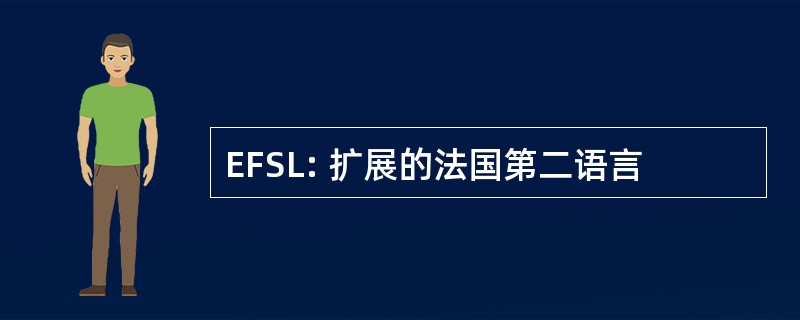 EFSL: 扩展的法国第二语言